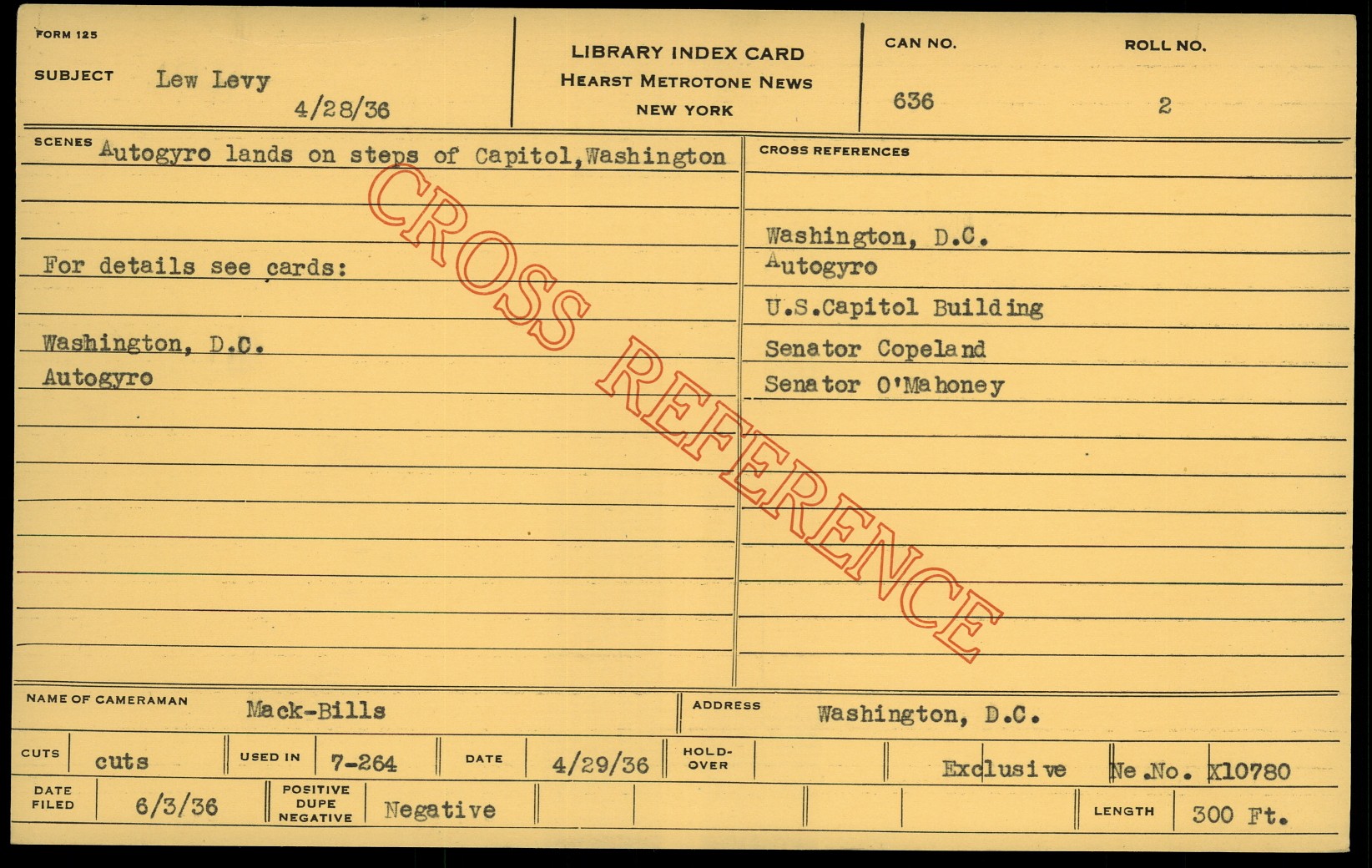 FORM 125

SUBJECT Lew Levy
4/28/36

LIBRARY INDEX CARD
HEARST METROTONE NEWS
NEW YORK

CAN NO.
636

ROLL NO.
2

SCENES Autogyro lands on steps of Capitol,Washington

For details see cards:

Washington, D.C.
Autogyro

CROSS REFERENCES

Washington, D.C.
Autogyro
U.S.Capitol Building
Senator Copeland
Senator O'Mahoney

NAME OF CAMERAMAN Mack-Bills

ADDRESS Washington, D.C.

CUTS cuts
USED IN 7-264
DATE 4/29/36
HOLD-OVER
Exclusive
Ne.No. X10780

DATE FILED 6/3/36
POSITIVE DUPE NEGATIVE Negative
LENGTH 300 Ft.

CROSS REFERENCE